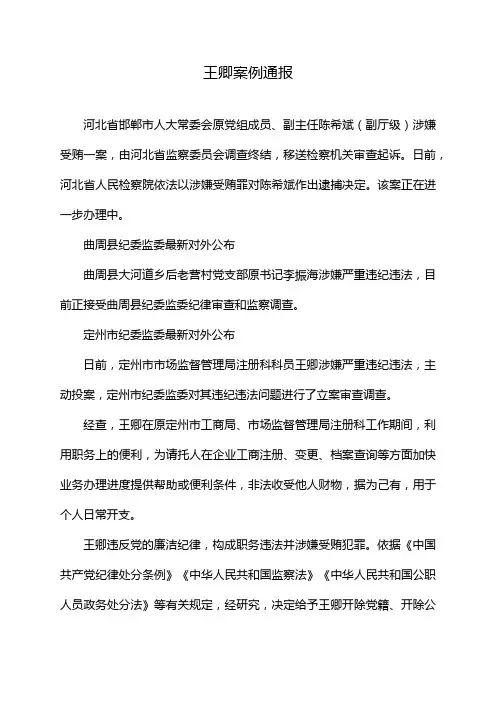 王卿案例通报

河北省邯郸市人大常委会原党组成员、副主任陈希斌（副厅级）涉嫌受贿一案，由河北省监察委员会调查终结，移送检察机关审查起诉。日前，河北省人民检察院依法以涉嫌受贿罪对陈希斌作出逮捕决定。该案正在进一步办理中。

曲周县纪委监委最新对外公布

曲周县大河道乡后老营村党支部原书记李振海涉嫌严重违纪违法，目前正接受曲周县纪委监委纪律审查和监察调查。

定州市纪委监委最新对外公布

日前，定州市市场监督管理局注册科科员王卿涉嫌严重违纪违法，主动投案，定州市纪委监委对其违纪违法问题进行了立案审查调查。

经查，王卿在原定州市工商局、市场监督管理局注册科工作期间，利用职务上的便利，为请托人在企业工商注册、变更、档案查询等方面加快业务办理进度提供帮助或便利条件，非法收受他人财物，据为己有，用于个人日常开支。

王卿违反党的廉洁纪律，构成职务违法并涉嫌受贿犯罪。依据《中国共产党纪律处分条例》《中华人民共和国监察法》《中华人民共和国公职人员政务处分法》等有关规定，经研究，决定给予王卿开除党籍、开除公